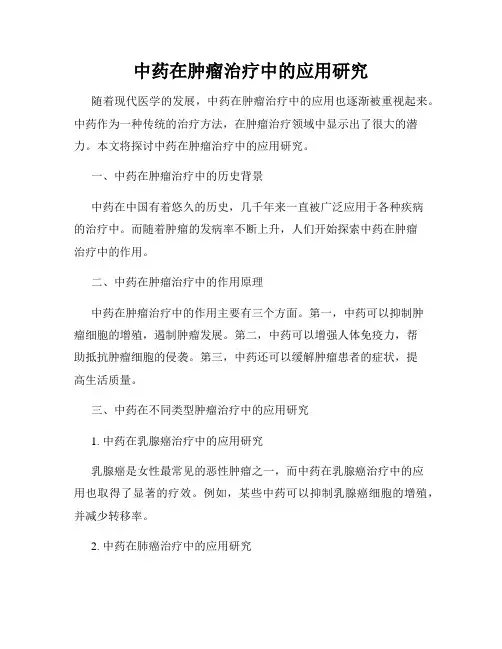 中药在肿瘤治疗中的应用研究

随着现代医学的发展，中药在肿瘤治疗中的应用也逐渐被重视起来。中药作为一种传统的治疗方法，在肿瘤治疗领域中显示出了很大的潜力。本文将探讨中药在肿瘤治疗中的应用研究。

一、中药在肿瘤治疗中的历史背景

中药在中国有着悠久的历史，几千年来一直被广泛应用于各种疾病的治疗中。而随着肿瘤的发病率不断上升，人们开始探索中药在肿瘤治疗中的作用。

二、中药在肿瘤治疗中的作用原理

中药在肿瘤治疗中的作用主要有三个方面。第一，中药可以抑制肿瘤细胞的增殖，遏制肿瘤发展。第二，中药可以增强人体免疫力，帮助抵抗肿瘤细胞的侵袭。第三，中药还可以缓解肿瘤患者的症状，提高生活质量。

三、中药在不同类型肿瘤治疗中的应用研究

1. 中药在乳腺癌治疗中的应用研究

乳腺癌是女性最常见的恶性肿瘤之一，而中药在乳腺癌治疗中的应用也取得了显著的疗效。例如，某些中药可以抑制乳腺癌细胞的增殖，并减少转移率。

2. 中药在肺癌治疗中的应用研究